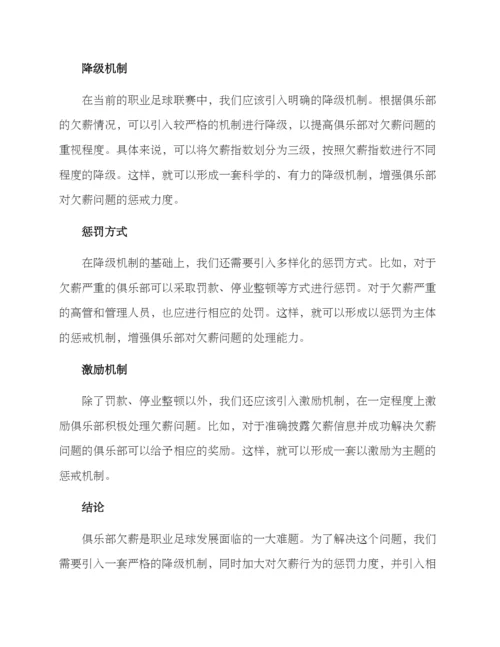 降级机制

在当前的职业足球联赛中，我们应该引入明确的降级机制。根据俱乐部的欠薪情况，可以引入较严格的机制进行降级，以提高俱乐部对欠薪问题的重视程度。具体来说，可以将欠薪指数划分为三级，按照欠薪指数进行不同程度的降级。这样，就可以形成一套科学的、有力的降级机制，增强俱乐部对欠薪问题的惩戒力度。

惩罚方式

在降级机制的基础上，我们还需要引入多样化的惩罚方式。比如，对于欠薪严重的俱乐部可以采取罚款、停业整顿等方式进行惩罚。对于欠薪严重的高管和管理人员，也应进行相应的处罚。这样，就可以形成以惩罚为主体的惩戒机制，增强俱乐部对欠薪问题的处理能力。

激励机制

除了罚款、停业整顿以外，我们还应该引入激励机制，在一定程度上激励俱乐部积极处理欠薪问题。比如，对于准确披露欠薪信息并成功解决欠薪问题的俱乐部可以给予相应的奖励。这样，就可以形成一套以激励为主题的惩戒机制。

结论

俱乐部欠薪是职业足球发展面临的一大难题。为了解决这个问题，我们需要引入一套严格的降级机制，同时加大对欠薪行为的惩罚力度，并引入相